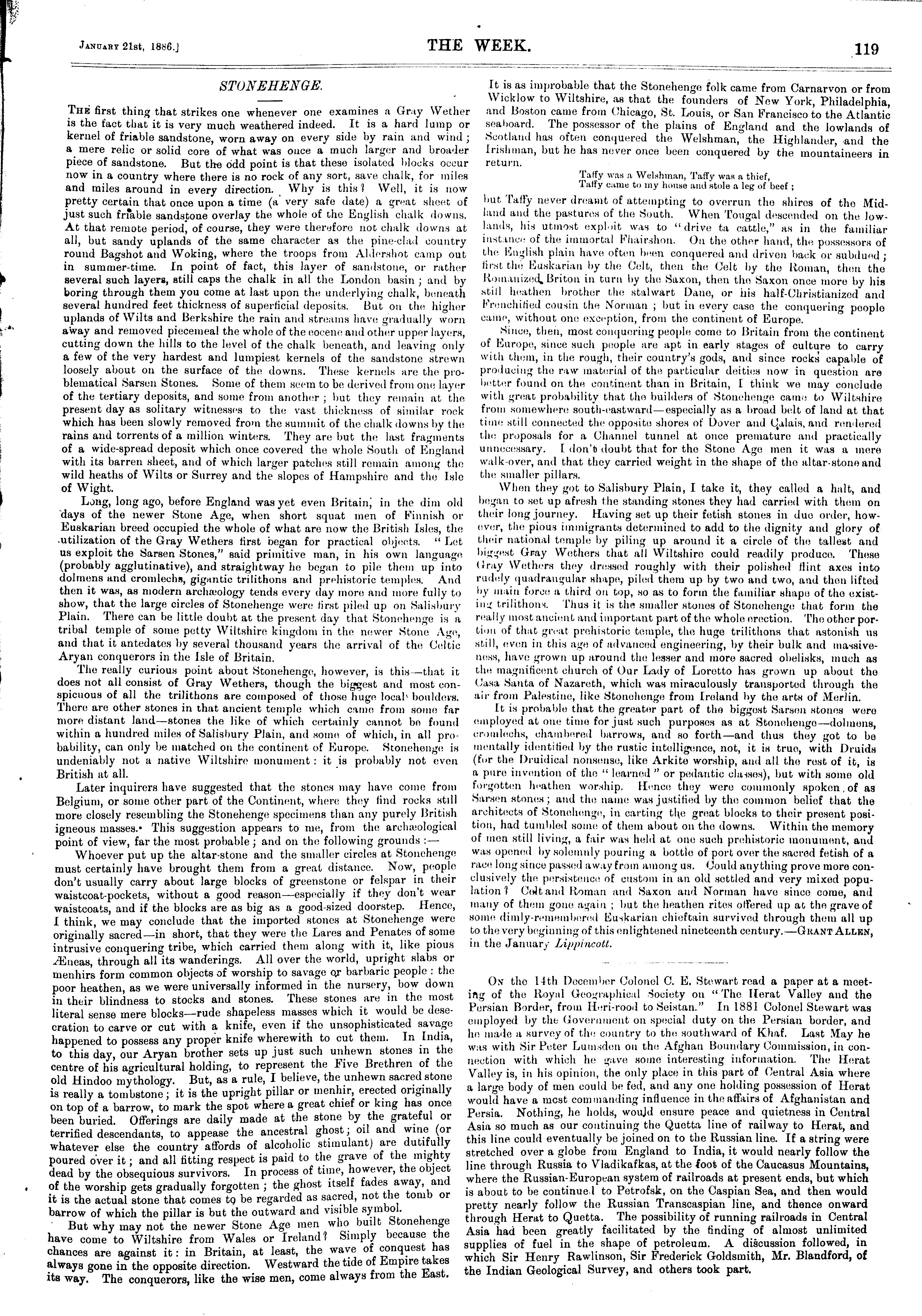 January 21st, 1886.] THE WEEK. 119

STONEHENGE.

The first thing that strikes one whenever one examines a Gray Wether is the fact that it is very much weathered indeed. It is a hard lump or kernel of friable sandstone, worn away on every side by rain and wind; a mere relic or solid core of what was once a much larger and broader piece of sandstone. But the odd point is that these isolated blocks occur now in a country where there is no rock of any sort, save chalk, for miles and miles around in every direction. Why is this? Well, it is now pretty certain that once upon a time (a very safe date) a great sheet of just such friable sandstone overlay the whole of the English chalk downs. At that remote period, of course, they were therefore not chalk downs at all, but sandy uplands of the same character as the pine-clad country round Bagshot and Woking, where the troops from Aldershot camp out in summer-time. In point of fact, this layer of sandstone, or rather several such layers, still caps the chalk in all the London basin; and by boring through them you come at last upon the underlying chalk, beneath several hundred feet thickness of superficial deposits. But on the higher uplands of Wilts and Berkshire the rain and streams have gradually worn away and removed piecemeal the whole of the eocene and other upper layers, cutting down the hills to the level of the chalk beneath, and leaving only a few of the very hardest and lumpiest kernels of the sandstone strewn loosely about on the surface of the downs. These kernels are the problematical Sarsen Stones. Some of them seem to be derived from one layer of the tertiary deposits, and some from another; but they remain at the present day as solitary witnesses to the vast thickness of similar rock which has been slowly removed from the summit of the chalk downs by the rains and torrents of a million winters. They are but the last fragments of a wide-spread deposit which once covered the whole South of England with its barren sheet, and of which larger patches still remain among the wild heaths of Wilts or Surrey and the slopes of Hampshire and the Isle of Wight.

Long, long ago, before England was yet even Britain, in the dim old days of the newer Stone Age, when short squat men of Finnish or Euskarian breed occupied the whole of what are now the British Isles, the utilization of the Gray Wethers first began for practical objects. "Let us exploit the Sarsen Stones," said primitive man, in his own language (probably agglutinative), and straightway he began to pile them up into dolmens and cromlechs, gigantic trilithons and prehistoric temples. And then it was, as modern archæology tends every day more and more fully to show, that the large circles of Stonehenge were first piled up on Salisbury Plain. There can be little doubt at the present day that Stonehenge is a tribal temple of some petty Wiltshire kingdom in the newer Stone Age, and that it antedates by several thousand years the arrival of the Celtic Aryan conquerors in the Isle of Britain.

The really curious point about Stonehenge, however, is this—that it does not all consist of Gray Wethers, though the biggest and most conspicuous of all the trilithons are composed of those huge local boulders. There are other stones in that ancient temple which came from some far more distant land—stones the like of which certainly cannot be found within a hundred miles of Salisbury Plain, and some of which, in all probability, can only be matched on the continent of Europe. Stonehenge is undeniably not a native Wiltshire monument: it is probably not even British at all.

Later inquirers have suggested that the stones may have come from Belgium, or some other part of the Continent, where they find rocks still more closely resembling the Stonehenge specimens than any purely British igneous masses. This suggestion appears to me, from the archæological point of view, far the most probable; and on the following grounds:—

Whoever put up the altar-stone and the smaller circles at Stonehenge must certainly have brought them from a great distance. Now, people don't usually carry about large blocks of greenstone or felspar in their waistcoat-pockets, without a good reason—especially if they don't wear waistcoats, and if the blocks are as big as a good-sized doorstep. Hence, I think, we may conclude that the imported stones at Stonehenge were originally sacred—in short, that they were the Lares and Penates of some intrusive conquering tribe, which carried them along with it, like pious Æneas, through all its wanderings. All over the world, upright slabs or menhirs form common objects of worship to savage or barbaric people: the poor heathen, as we were universally informed in the nursery, bow down in their blindness to stocks and stones. These stones are in the most literal sense mere blocks—rude shapeless masses which it would be desecration to carve or cut with a knife, even if the unsophisticated savage happened to possess any proper knife wherewith to cut them. In India, to this day, our Aryan brother sets up just such unhewn stones in the centre of his agricultural holding, to represent the Five Brethren of the old Hindoo mythology. But, as a rule, I believe, the unhewn sacred stone is really a tombstone; it is the upright pillar or menhir, erected originally on top of a barrow, to mark the spot where a great chief or king has once been buried. Offerings are daily made at the stone by the grateful or terrified descendants, to appease the ancestral ghost; oil and wine (or whatever else the country affords of alcoholic stimulant) are dutifully poured over it; and all fitting respect is paid to the grave of the mighty dead by the obsequious survivors. In process of time, however, the object of the worship gets gradually forgotten; the ghost itself fades away, and it is the actual stone that comes to be regarded as sacred, not the tomb or barrow of which the pillar is but the outward and visible symbol.

But why may not the newer Stone Age men who built Stonehenge have come to Wiltshire from Wales or Ireland? Simply because the chances are against it: in Britain, at least, the wave of conquest has always gone in the opposite direction. Westward the tide of Empire takes its way. The conquerors, like the wise men, come always from the East.

It is as improbable that the Stonehenge folk came from Carnarvon or from Wicklow to Wiltshire, as that the founders of New York, Philadelphia, and Boston came from Chicago, St. Louis, or San Francisco to the Atlantic seaboard. The possessor of the plains of England and the lowlands of Scotland has often conquered the Welshman, the Highlander, and the Irishman, but he has never once been conquered by the mountaineers in return.

Taffy was a Welshman, Taffy was a thief,
Taffy came to my house and stole a leg of beef;

but Taffy never dreamt of attempting to overrun the shires of the Midland and the pastures of the South. When Tougal descended on the lowlands, his utmost exploit was to "drive ta cattle," as in the familiar instance of the immortal Fhairshon. On the other hand, the possessors of the English plain have often been conquered and driven back or subdued; first the Euskarian by the Celt, then the Celt by the Roman, then the Romanized Briton in turn by the Saxon, then the Saxon once more by his still heathen brother the stalwart Dane, or his half-Christianized and Frenchified cousin the Norman; but in every case the conquering people came, without one exception, from the continent of Europe.

Since, then, most conquering people come to Britain from the continent of Europe, since such people are apt in early stages of culture to carry with them, in the rough, their country's gods, and since rocks capable of producing the raw material of the particular deities now in question are better found on the continent than in Britain, I think we may conclude with great probability that the builders of Stonehenge came to Wiltshire from somewhere south-eastward—especially as a broad belt of land at that time still connected the opposite shores of Dover and Calais, and rendered the proposals for a Channel tunnel at once premature and practically unnecessary. I don't doubt that for the Stone Age men it was a mere walk-over, and that they carried weight in the shape of the altar-stone and the smaller pillars.

When they got to Salisbury Plain, I take it, they called a halt, and began to set up afresh the standing stones they had carried with them on their long journey. Having set up their fetish stones in due order, however, the pious immigrants determined to add to the dignity and glory of their national temple by piling up around it a circle of the tallest and biggest Gray Wethers that all Wiltshire could readily produce. These Gray Wethers they dressed roughly with their polished flint axes into rudely quadrangular shape, piled them up by two and two, and then lifted by main force a third on top, so as to form the familiar shape of the existing trilithons. Thus it is the smaller stones of Stonehenge that form the really most ancient and important part of the whole erection. The other portion of that great prehistoric temple, the huge trilithons that astonish us still, even in this age of advanced engineering, by their bulk and massiveness, have grown up around the lesser and more sacred obelisks, much as the magnificent church of Our Lady of Loretto has grown up about the Casa Santa of Nazareth, which was miraculously transported through the air from Palestine, like Stonehenge from Ireland by the arts of Merlin.

It is probable that the greater part of the biggest Sarsen stones were employed at one time for just such purposes as at Stonehenge—dolmens, cromlechs, chambered barrows, and so forth—and thus they got to be mentally identified by the rustic intelligence, not, it is true, with Druids (for the Druidical nonsense, like Arkite worship, and all the rest of it, is a pure invention of the "learned" or pedantic classes), but with some old forgotten heathen worship. Hence they were commonly spoken of as Sarsen stones; and the name was justified by the common belief that the architects of Stonehenge, in carting the great blocks to their present position, had tumbled some of them about on the downs. Within the memory of men still living, a fair was held at one such prehistoric monument, and was opened by solemnly pouring a bottle of port over the sacred fetish of a race long since passed away from among us. Could anything prove more conclusively the persistence of custom in an old settled and very mixed population? Celt and Roman and Saxon and Norman have since come, and many of them gone again; but the heathen rites offered up at the grave of some dimly-remembered Euskarian chieftain survived through them all up to the very beginning of this enlightened nineteenth century.—Grant Allen, in the January Lippincott.

On the 14th December Colonel C. E. Stewart read a paper at a meeting of the Royal Geographical Society on "The Herat Valley and the Persian Border, from Heri-rood to Seistan." In 1881 Colonel Stewart was employed by the Government on special duty on the Persian border, and he made a survey of the country to the southward of Khaf. Last May he was with Sir Peter Lumsden on the Afghan Boundary Commission, in connection with which he gave some interesting information. The Herat Valley is, in his opinion, the only place in this part of Central Asia where a large body of men could be fed, and any one holding possession of Herat would have a most commanding influence in the affairs of Afghanistan and Persia. Nothing, he holds, would ensure peace and quietness in Central Asia so much as our continuing the Quetta line of railway to Herat, and this line could eventually be joined on to the Russian line. If a string were stretched over a globe from England to India, it would nearly follow the line through Russia to Vladikafkas, at the foot of the Caucasus Mountains, where the Russian-European system of railroads at present ends, but which is about to be continued to Petrofsk, on the Caspian Sea, and then would pretty nearly follow the Russian Transcaspian line, and thence onward through Herat to Quetta. The possibility of running railroads in Central Asia had been greatly facilitated by the finding of almost unlimited supplies of fuel in the shape of petroleum. A discussion followed, in which Sir Henry Rawlinson, Sir Frederick Goldsmith, Mr. Blandford, of the Indian Geological Survey, and others took part.